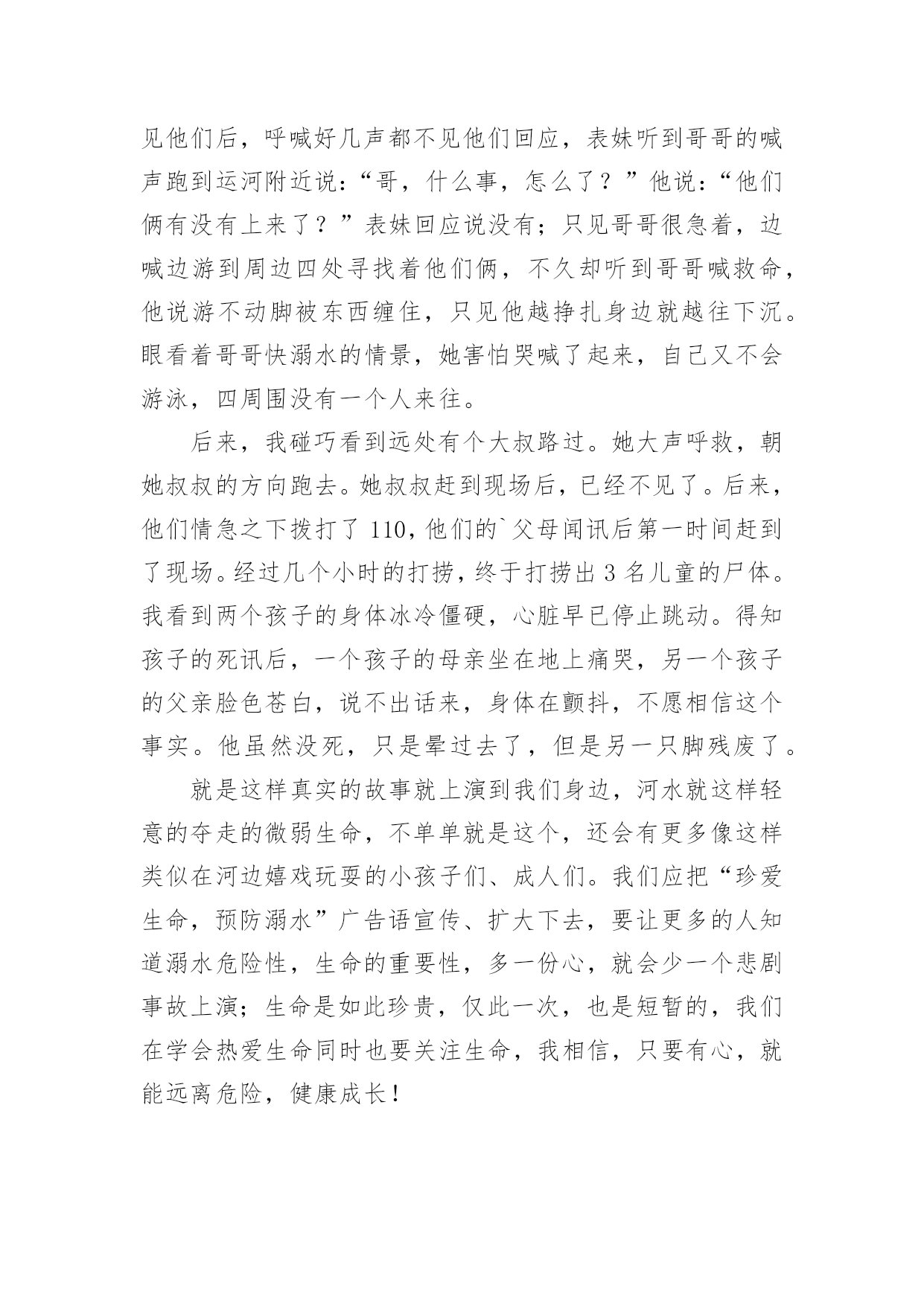 见他们后，呼喊好几声都不见他们回应，表妹听到哥哥的喊声跑到运河附近说：“哥，什么事，怎么了？”他说：“他们俩有没有上来了？”表妹回应说没有；只见哥哥很急着，边喊边游到周边四处寻找着他们俩，不久却听到哥哥喊救命，他说游不动脚被东西缠住，只见他越挣扎身边就越往下沉。眼看着哥哥快溺水的情景，她害怕哭喊了起来，自己又不会游泳，四周围没有一个人来往。

后来，我碰巧看到远处有个大叔路过。她大声呼救，朝她叔叔的方向跑去。她叔叔赶到现场后，已经不见了。后来，他们情急之下拨打了 110，他们的`父母闻讯后第一时间赶到了现场。经过几个小时的打捞，终于打捞出 3 名儿童的尸体。我看到两个孩子的身体冰冷僵硬，心脏早已停止跳动。得知孩子的死讯后，一个孩子的母亲坐在地上痛哭，另一个孩子的父亲脸色苍白，说不出话来，身体在颤抖，不愿相信这个事实。他虽然没死，只是晕过去了，但是另一只脚残废了。

就是这样真实的故事就上演到我们身边，河水就这样轻意的夺走的微弱生命，不单单就是这个，还会有更多像这样类似在河边嬉戏玩耍的小孩子们、成人们。我们应把“珍爱生命，预防溺水”广告语宣传、扩大下去，要让更多的人知道溺水危险性，生命的重要性，多一份心，就会少一个悲剧事故上演；生命是如此珍贵，仅此一次，也是短暂的，我们在学会热爱生命同时也要关注生命，我相信，只要有心，就能远离危险，健康成长！